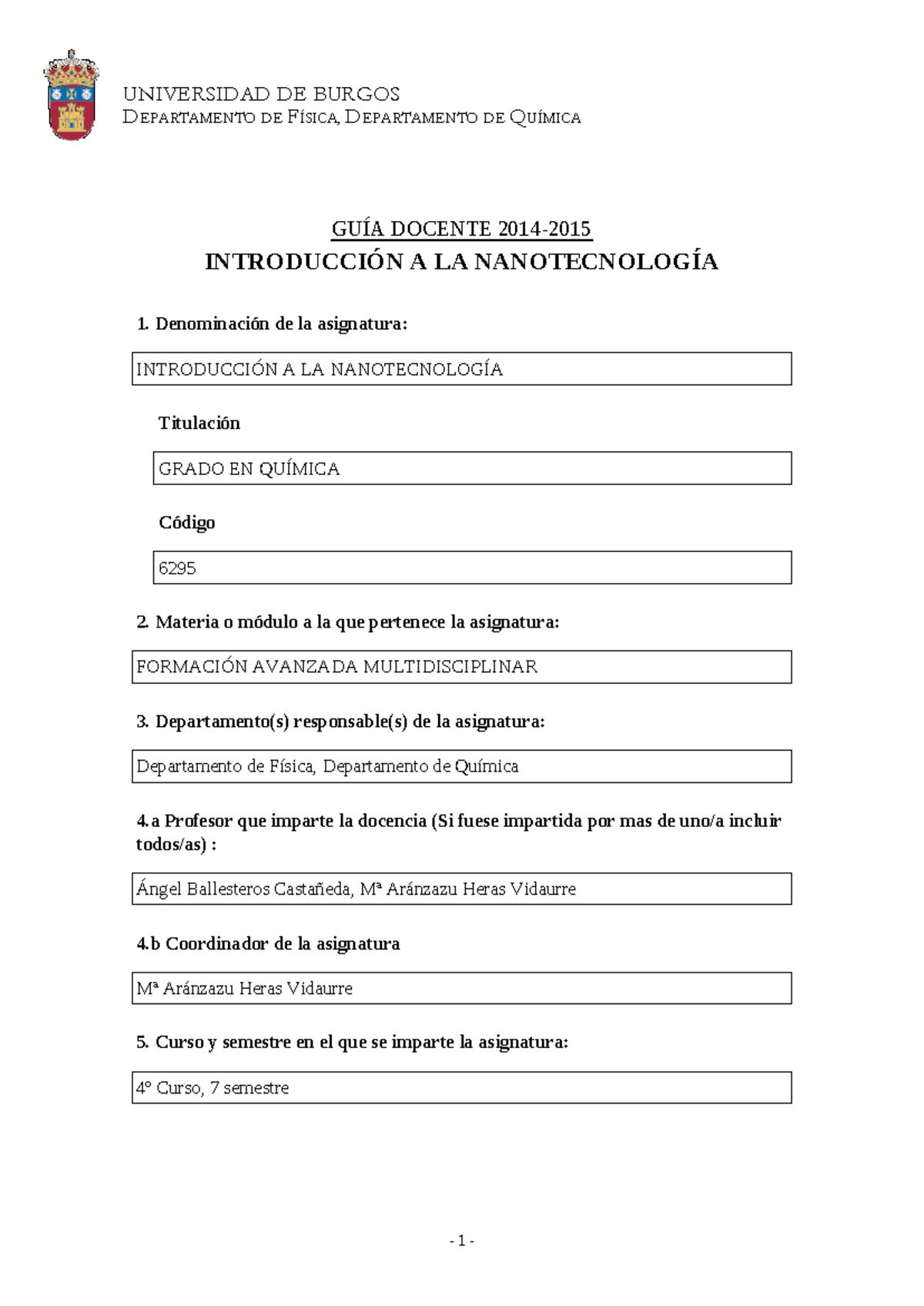 UNIVERSIDAD DE BURGOS
DEPARTAMENTO DE FÍSICA, DEPARTAMENTO DE QUÍMICA

GUÍA DOCENTE 2014-2015
INTRODUCCIÓN A LA NANOTECNOLOGÍA

1. Denominación de la asignatura:

INTRODUCCIÓN A LA NANOTECNOLOGÍA

Titulación

GRADO EN QUÍMICA

Código

6295

2. Materia o módulo a la que pertenece la asignatura:

FORMACIÓN AVANZADA MULTIDISCIPLINAR

3. Departamento(s) responsable(s) de la asignatura:

Departamento de Física, Departamento de Química

4.a Profesor que imparte la docencia (Si fuese impartida por mas de uno/a incluir todos/as) :

Ángel Ballesteros Castañeda, Mª Aránzazu Heras Vidaurre

4.b Coordinador de la asignatura

Mª Aránzazu Heras Vidaurre

5. Curso y semestre en el que se imparte la asignatura:

4º Curso, 7 semestre

- 1 -